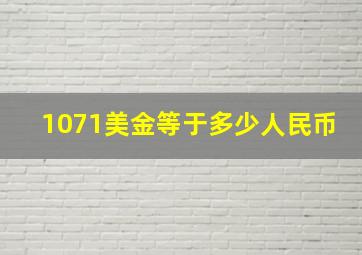 1071美金等于多少人民币